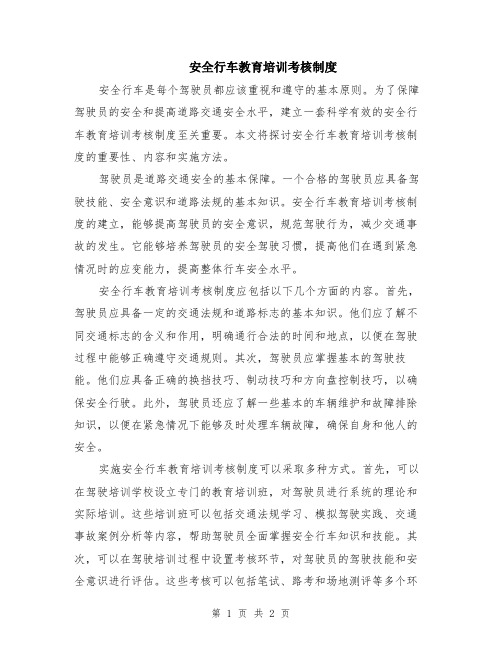 安全行车教育培训考核制度

安全行车是每个驾驶员都应该重视和遵守的基本原则。为了保障驾驶员的安全和提高道路交通安全水平，建立一套科学有效的安全行车教育培训考核制度至关重要。本文将探讨安全行车教育培训考核制度的重要性、内容和实施方法。

驾驶员是道路交通安全的基本保障。一个合格的驾驶员应具备驾驶技能、安全意识和道路法规的基本知识。安全行车教育培训考核制度的建立，能够提高驾驶员的安全意识，规范驾驶行为，减少交通事故的发生。它能够培养驾驶员的安全驾驶习惯，提高他们在遇到紧急情况时的应变能力，提高整体行车安全水平。

安全行车教育培训考核制度应包括以下几个方面的内容。首先，驾驶员应具备一定的交通法规和道路标志的基本知识。他们应了解不同交通标志的含义和作用，明确通行合法的时间和地点，以便在驾驶过程中能够正确遵守交通规则。其次，驾驶员应掌握基本的驾驶技能。他们应具备正确的换挡技巧、制动技巧和方向盘控制技巧，以确保安全行驶。此外，驾驶员还应了解一些基本的车辆维护和故障排除知识，以便在紧急情况下能够及时处理车辆故障，确保自身和他人的安全。

实施安全行车教育培训考核制度可以采取多种方式。首先，可以在驾驶培训学校设立专门的教育培训班，对驾驶员进行系统的理论和实际培训。这些培训班可以包括交通法规学习、模拟驾驶实践、交通事故案例分析等内容，帮助驾驶员全面掌握安全行车知识和技能。其次，可以在驾驶培训过程中设置考核环节，对驾驶员的驾驶技能和安全意识进行评估。这些考核可以包括笔试、路考和场地测评等多个环

第 1 页 共 2 页